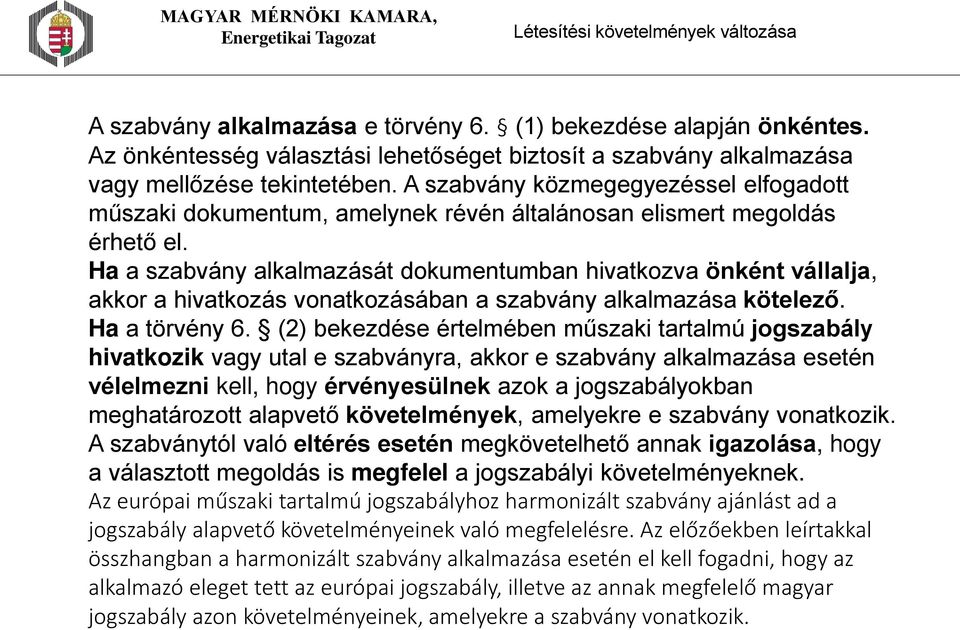 MAGYAR MÉRNÖKI KAMARA,
Energetikai Tagozat

Létesítési követelmények változása

A szabvány alkalmazása e törvény 6. § (1) bekezdése alapján önkéntes. Az önkéntesség választási lehetőséget biztosít a szabvány alkalmazása vagy mellőzése tekintetében. A szabvány közmegegyezéssel elfogadott műszaki dokumentum, amelynek révén általánosan elismert megoldás érhető el.
Ha a szabvány alkalmazását dokumentumban hivatkozva önként vállalja, akkor a hivatkozás vonatkozásában a szabvány alkalmazása kötelező.
Ha a törvény 6. § (2) bekezdése értelmében műszaki tartalmú jogszabály hivatkozik vagy utal e szabványra, akkor e szabvány alkalmazása esetén vélelmezni kell, hogy érvényesülnek azok a jogszabályokban meghatározott alapvető követelmények, amelyekre e szabvány vonatkozik. A szabványtól való eltérés esetén megkövetelhető annak igazolása, hogy a választott megoldás is megfelel a jogszabályi követelményeknek.
Az európai műszaki tartalmú jogszabályhoz harmonizált szabvány ajánlást ad a jogszabály alapvető követelményeinek való megfelelésre. Az előzőekben leírtakkal összhangban a harmonizált szabvány alkalmazása esetén el kell fogadni, hogy az alkalmazó eleget tett az európai jogszabály, illetve az annak megfelelő magyar jogszabály azon követelményeinek, amelyekre a szabvány vonatkozik.